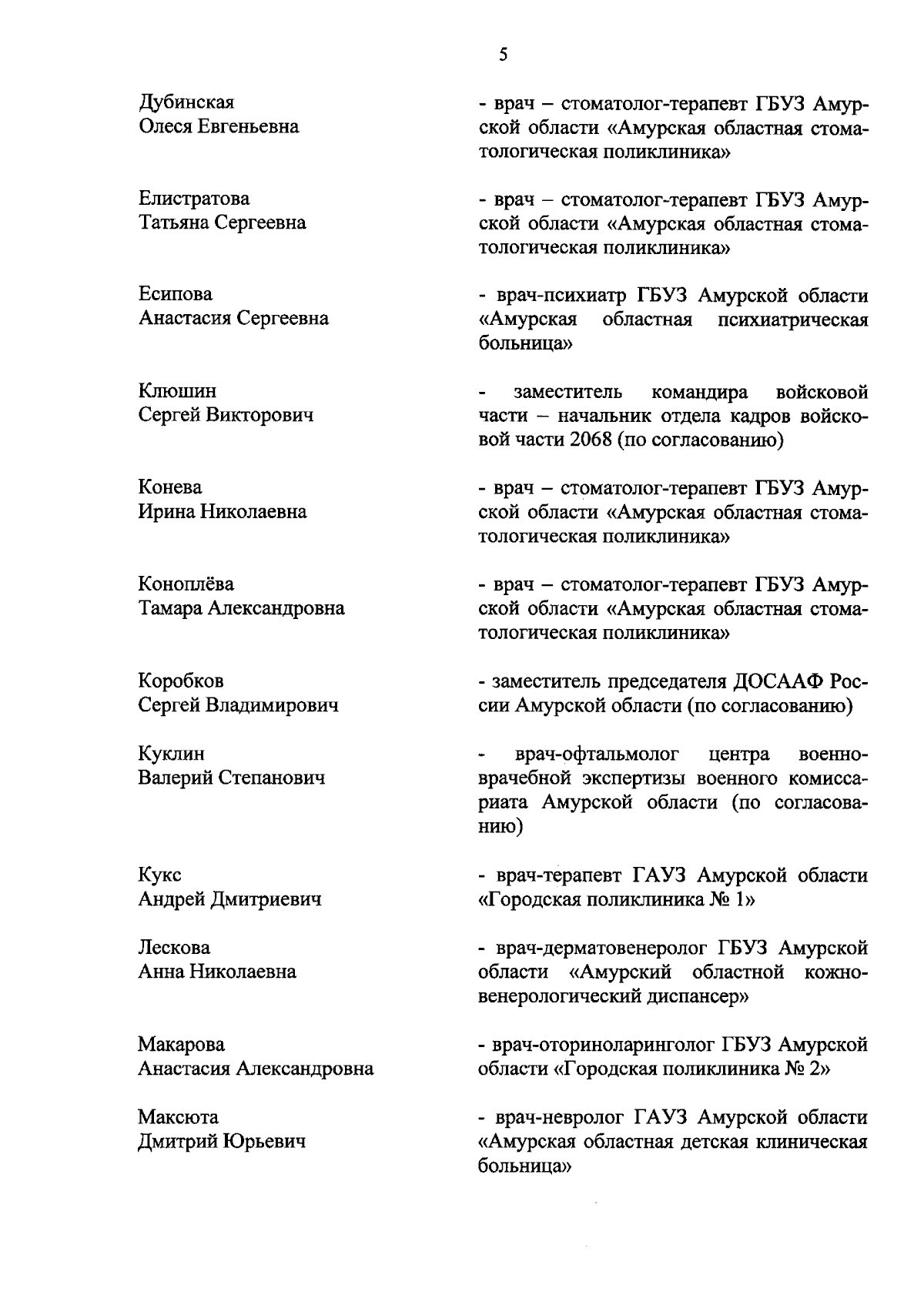 5

Дубинская
Олеся Евгеньевна

- врач – стоматолог-терапевт ГБУЗ Амурской области «Амурская областная стоматологическая поликлиника»

Елистратова
Татьяна Сергеевна

- врач – стоматолог-терапевт ГБУЗ Амурской области «Амурская областная стоматологическая поликлиника»

Есипова
Анастасия Сергеевна

- врач-психиатр ГБУЗ Амурской области «Амурская областная психиатрическая больница»

Клюшин
Сергей Викторович

- заместитель командира войсковой части – начальник отдела кадров войсковой части 2068 (по согласованию)

Конева
Ирина Николаевна

- врач – стоматолог-терапевт ГБУЗ Амурской области «Амурская областная стоматологическая поликлиника»

Коноплёва
Тамара Александровна

- врач – стоматолог-терапевт ГБУЗ Амурской области «Амурская областная стоматологическая поликлиника»

Коробков
Сергей Владимирович

- заместитель председателя ДОСААФ России Амурской области (по согласованию)

Куклин
Валерий Степанович

- врач-офтальмолог центра военно-врачебной экспертизы военного комиссариата Амурской области (по согласованию)

Кукс
Андрей Дмитриевич

- врач-терапевт ГАУЗ Амурской области «Городская поликлиника № 1»

Лескова
Анна Николаевна

- врач-дерматовенеролог ГБУЗ Амурской области «Амурский областной кожно-венерологический диспансер»

Макарова
Анастасия Александровна

- врач-оториноларинголог ГБУЗ Амурской области «Городская поликлиника № 2»

Максюта
Дмитрий Юрьевич

- врач-невролог ГАУЗ Амурской области «Амурская областная детская клиническая больница»